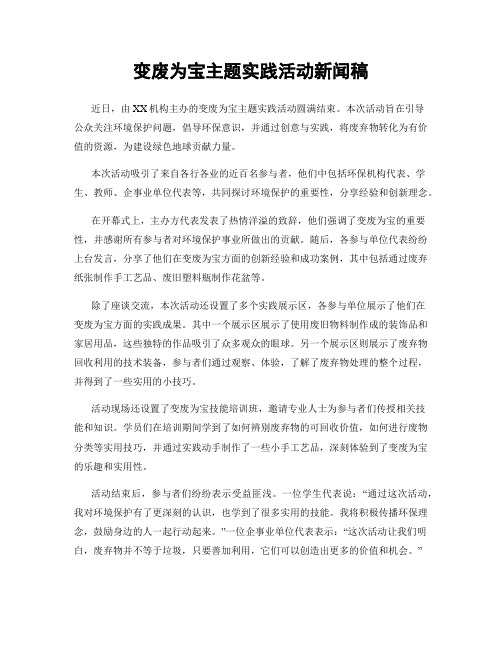 变废为宝主题实践活动新闻稿

近日，由XX机构主办的变废为宝主题实践活动圆满结束。本次活动旨在引导公众关注环境保护问题，倡导环保意识，并通过创意与实践，将废弃物转化为有价值的资源，为建设绿色地球贡献力量。

本次活动吸引了来自各行各业的近百名参与者，他们中包括环保机构代表、学生、教师、企事业单位代表等，共同探讨环境保护的重要性，分享经验和创新理念。

在开幕式上，主办方代表发表了热情洋溢的致辞，他们强调了变废为宝的重要性，并感谢所有参与者对环境保护事业所做出的贡献。随后，各参与单位代表纷纷上台发言，分享了他们在变废为宝方面的创新经验和成功案例，其中包括通过废弃纸张制作手工艺品、废旧塑料瓶制作花盆等。

除了座谈交流，本次活动还设置了多个实践展示区，各参与单位展示了他们在变废为宝方面的实践成果。其中一个展示区展示了使用废旧物料制作成的装饰品和家居用品，这些独特的作品吸引了众多观众的眼球。另一个展示区则展示了废弃物回收利用的技术装备，参与者们通过观察、体验，了解了废弃物处理的整个过程，并得到了一些实用的小技巧。

活动现场还设置了变废为宝技能培训班，邀请专业人士为参与者们传授相关技能和知识。学员们在培训期间学到了如何辨别废弃物的可回收价值，如何进行废物分类等实用技巧，并通过实践动手制作了一些小手工艺品，深刻体验到了变废为宝的乐趣和实用性。

活动结束后，参与者们纷纷表示受益匪浅。一位学生代表说：“通过这次活动，我对环境保护有了更深刻的认识，也学到了很多实用的技能。我将积极传播环保理念，鼓励身边的人一起行动起来。”一位企事业单位代表表示：“这次活动让我们明白，废弃物并不等于垃圾，只要善加利用，它们可以创造出更多的价值和机会。”